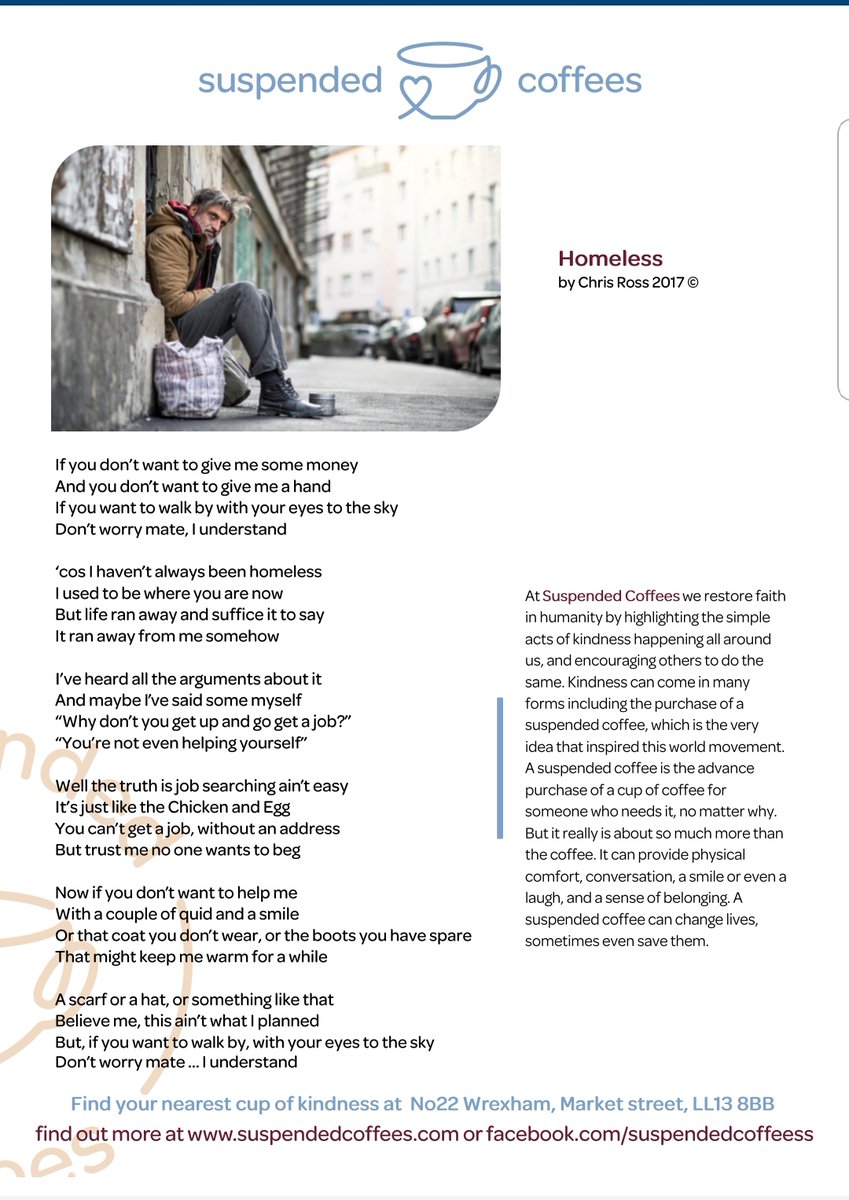 suspended coffees

Homeless
by Chris Ross 2017 ©

If you don't want to give me some money
And you don't want to give me a hand
If you want to walk by with your eyes to the sky
Don't worry mate, I understand

'cos I haven't always been homeless
I used to be where you are now
But life ran away and suffice it to say
It ran away from me somehow

I've heard all the arguments about it
And maybe I've said some myself
"Why don't you get up and go get a job?"
"You're not even helping yourself"

Well the truth is job searching ain't easy
It's just like the Chicken and Egg
You can't get a job, without an address
But trust me no one wants to beg

Now if you don't want to help me
With a couple of quid and a smile
Or that coat you don't wear, or the boots you have spare
That might keep me warm for a while

A scarf or a hat, or something like that
Believe me, this ain't what I planned
But, if you want to walk by, with your eyes to the sky
Don't worry mate ... I understand

At Suspended Coffees we restore faith in humanity by highlighting the simple acts of kindness happening all around us, and encouraging others to do the same. Kindness can come in many forms including the purchase of a suspended coffee, which is the very idea that inspired this world movement. A suspended coffee is the advance purchase of a cup of coffee for someone who needs it, no matter why. But it really is about so much more than the coffee. It can provide physical comfort, conversation, a smile or even a laugh, and a sense of belonging. A suspended coffee can change lives, sometimes even save them.

Find your nearest cup of kindness at No22 Wrexham, Market street, LL13 8BB
find out more at www.suspendedcoffees.com or facebook.com/suspendedcoffeess